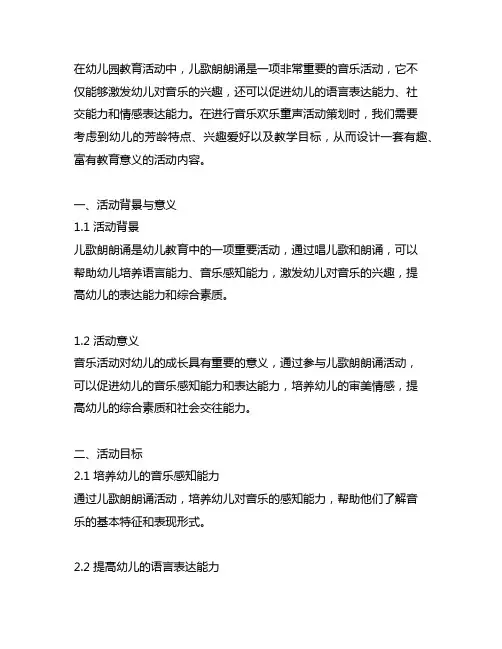 在幼儿园教育活动中，儿歌朗朗诵是一项非常重要的音乐活动，它不仅能够激发幼儿对音乐的兴趣，还可以促进幼儿的语言表达能力、社交能力和情感表达能力。在进行音乐欢乐童声活动策划时，我们需要考虑到幼儿的芳龄特点、兴趣爱好以及教学目标，从而设计一套有趣、富有教育意义的活动内容。

一、活动背景与意义
1.1 活动背景
儿歌朗朗诵是幼儿教育中的一项重要活动，通过唱儿歌和朗诵，可以帮助幼儿培养语言能力、音乐感知能力，激发幼儿对音乐的兴趣，提高幼儿的表达能力和综合素质。

1.2 活动意义
音乐活动对幼儿的成长具有重要的意义，通过参与儿歌朗朗诵活动，可以促进幼儿的音乐感知能力和表达能力，培养幼儿的审美情感，提高幼儿的综合素质和社会交往能力。

二、活动目标
2.1 培养幼儿的音乐感知能力
通过儿歌朗朗诵活动，培养幼儿对音乐的感知能力，帮助他们了解音乐的基本特征和表现形式。

2.2 提高幼儿的语言表达能力